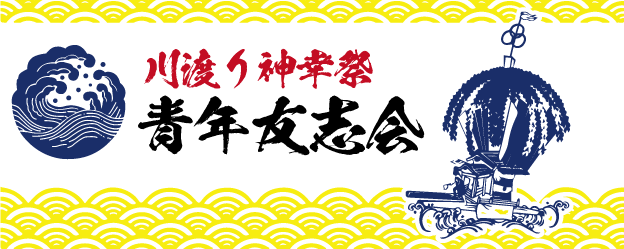 川渡り神幸祭
青年友志会